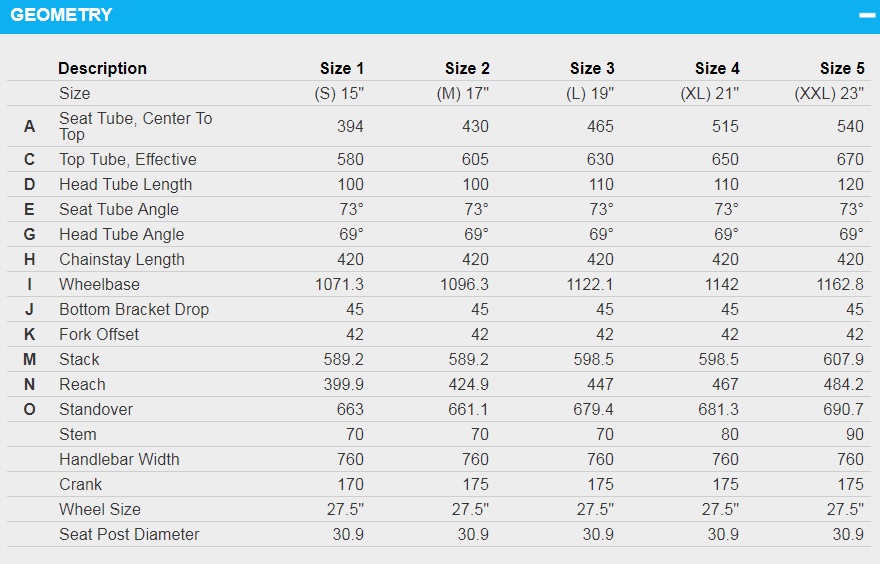 GEOMETRY

|  | Description | Size 1 | Size 2 | Size 3 | Size 4 | Size 5 |
|---|---|---|---|---|---|---|
|  | Size | (S) 15" | (M) 17" | (L) 19" | (XL) 21" | (XXL) 23" |
| A | Seat Tube, Center To Top | 394 | 430 | 465 | 515 | 540 |
| C | Top Tube, Effective | 580 | 605 | 630 | 650 | 670 |
| D | Head Tube Length | 100 | 100 | 110 | 110 | 120 |
| E | Seat Tube Angle | 73° | 73° | 73° | 73° | 73° |
| G | Head Tube Angle | 69° | 69° | 69° | 69° | 69° |
| H | Chainstay Length | 420 | 420 | 420 | 420 | 420 |
| I | Wheelbase | 1071.3 | 1096.3 | 1122.1 | 1142 | 1162.8 |
| J | Bottom Bracket Drop | 45 | 45 | 45 | 45 | 45 |
| K | Fork Offset | 42 | 42 | 42 | 42 | 42 |
| M | Stack | 589.2 | 589.2 | 598.5 | 598.5 | 607.9 |
| N | Reach | 399.9 | 424.9 | 447 | 467 | 484.2 |
| O | Standover | 663 | 661.1 | 679.4 | 681.3 | 690.7 |
|  | Stem | 70 | 70 | 70 | 80 | 90 |
|  | Handlebar Width | 760 | 760 | 760 | 760 | 760 |
|  | Crank | 170 | 175 | 175 | 175 | 175 |
|  | Wheel Size | 27.5" | 27.5" | 27.5" | 27.5" | 27.5" |
|  | Seat Post Diameter | 30.9 | 30.9 | 30.9 | 30.9 | 30.9 |